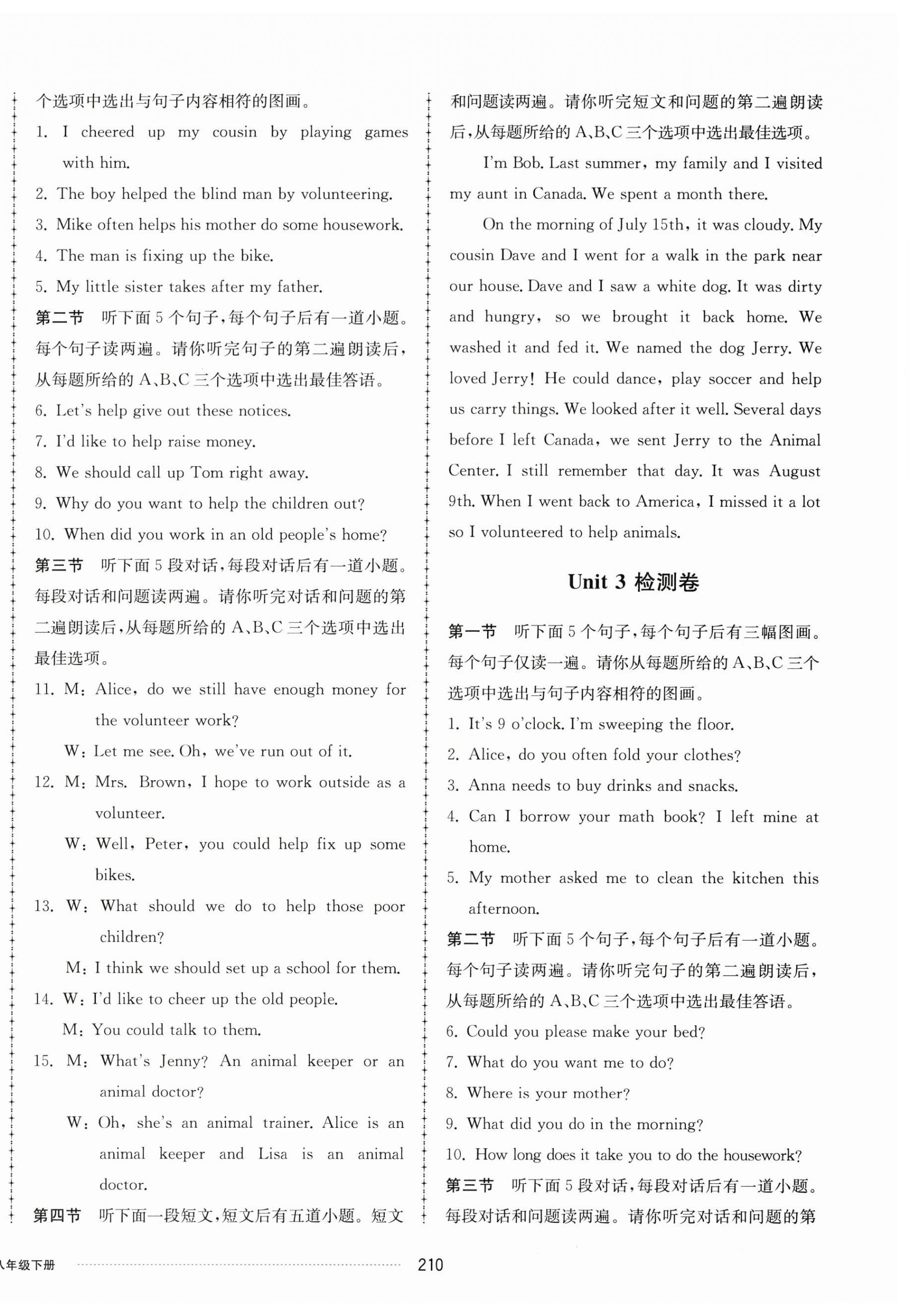 个选项中选出与句子内容相符的图画。

1. I cheered up my cousin by playing games with him.

2. The boy helped the blind man by volunteering.

3. Mike often helps his mother do some housework.

4. The man is fixing up the bike.

5. My little sister takes after my father.

第二节 听下面5个句子，每个句子后有一道小题。每个句子读两遍。请你听完句子的第二遍朗读后，从每题所给的A、B、C三个选项中选出最佳答语。

6. Let's help give out these notices.

7. I'd like to help raise money.

8. We should call up Tom right away.

9. Why do you want to help the children out?

10. When did you work in an old people's home?

第三节 听下面5段对话，每段对话后有一道小题。每段对话和问题读两遍。请你听完对话和问题的第二遍朗读后，从每题所给的A、B、C三个选项中选出最佳选项。

11. M: Alice, do we still have enough money for the volunteer work?

W: Let me see. Oh, we've run out of it.

12. M: Mrs. Brown, I hope to work outside as a volunteer.

W: Well, Peter, you could help fix up some bikes.

13. W: What should we do to help those poor children?

M: I think we should set up a school for them.

14. W: I'd like to cheer up the old people.

M: You could talk to them.

15. M: What's Jenny? An animal keeper or an animal doctor?

W: Oh, she's an animal trainer. Alice is an animal keeper and Lisa is an animal doctor.

第四节 听下面一段短文，短文后有五道小题。短文和问题读两遍。请你听完短文和问题的第二遍朗读后，从每题所给的A、B、C三个选项中选出最佳选项。

I'm Bob. Last summer, my family and I visited my aunt in Canada. We spent a month there.

On the morning of July 15th, it was cloudy. My cousin Dave and I went for a walk in the park near our house. Dave and I saw a white dog. It was dirty and hungry, so we brought it back home. We washed it and fed it. We named the dog Jerry. We loved Jerry! He could dance, play soccer and help us carry things. We looked after it well. Several days before I left Canada, we sent Jerry to the Animal Center. I still remember that day. It was August 9th. When I went back to America, I missed it a lot so I volunteered to help animals.

Unit 3 检测卷

第一节 听下面5个句子，每个句子后有三幅图画。每个句子仅读一遍。请你从每题所给的A、B、C三个选项中选出与句子内容相符的图画。

1. It's 9 o'clock. I'm sweeping the floor.

2. Alice, do you often fold your clothes?

3. Anna needs to buy drinks and snacks.

4. Can I borrow your math book? I left mine at home.

5. My mother asked me to clean the kitchen this afternoon.

第二节 听下面5个句子，每个句子后有一道小题。每个句子读两遍。请你听完句子的第二遍朗读后，从每题所给的A、B、C三个选项中选出最佳答语。

6. Could you please make your bed?

7. What do you want me to do?

8. Where is your mother?

9. What did you do in the morning?

10. How long does it take you to do the housework?

第三节 听下面5段对话，每段对话后有一道小题。每段对话和问题读两遍。请你听完对话和问题的第

八年级下册 210